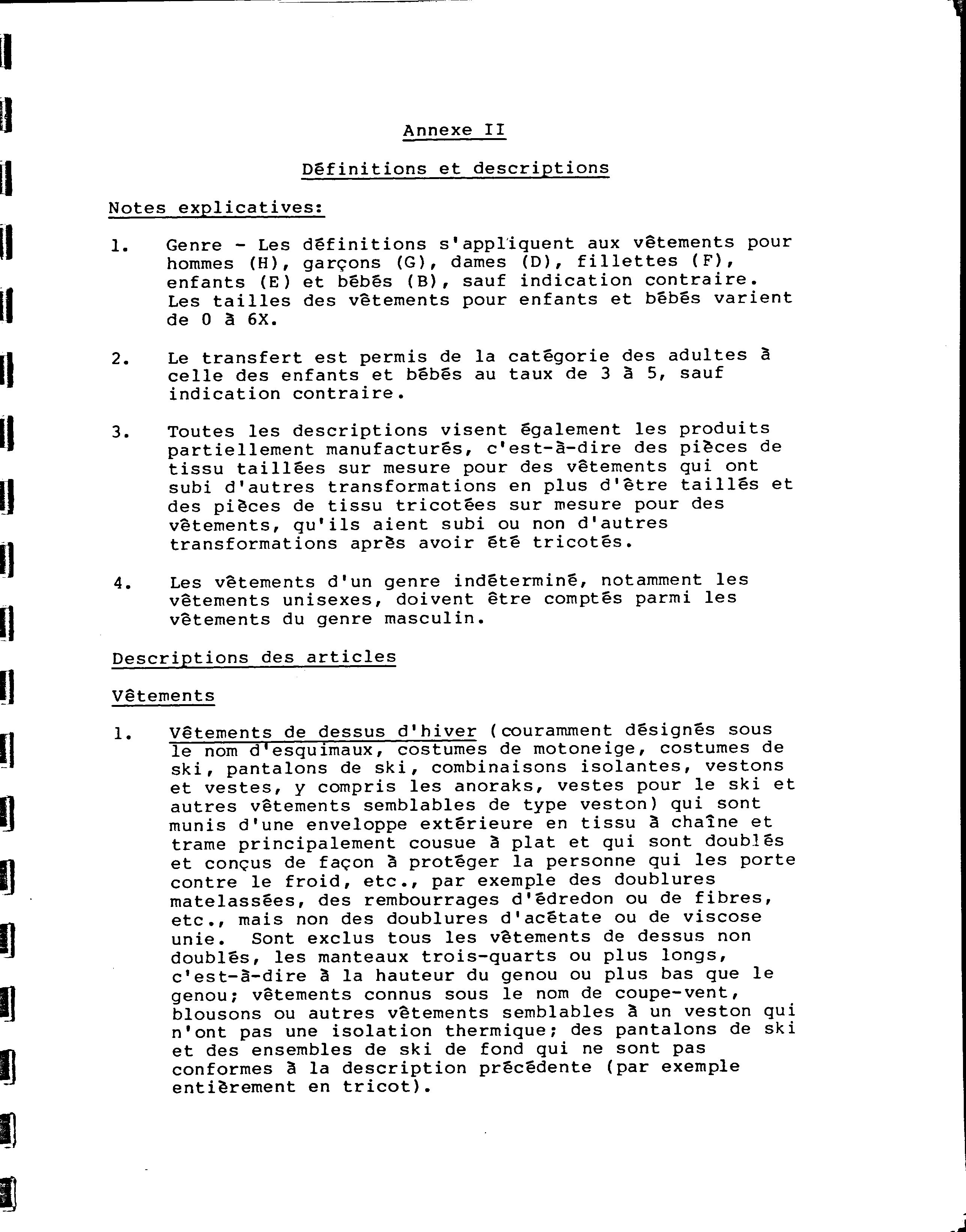 Annexe II

Définitions et descriptions

Notes explicatives:

1. Genre - Les définitions s'appliquent aux vêtements pour hommes (H), garçons (G), dames (D), fillettes (F), enfants (E) et bébés (B), sauf indication contraire. Les tailles des vêtements pour enfants et bébés varient de 0 à 6X.

2. Le transfert est permis de la catégorie des adultes à celle des enfants et bébés au taux de 3 à 5, sauf indication contraire.

3. Toutes les descriptions visent également les produits partiellement manufacturés, c'est-à-dire des pièces de tissu taillées sur mesure pour des vêtements qui ont subi d'autres transformations en plus d'être taillés et des pièces de tissu tricotées sur mesure pour des vêtements, qu'ils aient subi ou non d'autres transformations après avoir été tricotés.

4. Les vêtements d'un genre indéterminé, notamment les vêtements unisexes, doivent être comptés parmi les vêtements du genre masculin.

Descriptions des articles

Vêtements

1. Vêtements de dessus d'hiver (couramment désignés sous le nom d'esquimaux, costumes de motoneige, costumes de ski, pantalons de ski, combinaisons isolantes, vestons et vestes, y compris les anoraks, vestes pour le ski et autres vêtements semblables de type veston) qui sont munis d'une enveloppe extérieure en tissu à chaîne et trame principalement cousue à plat et qui sont doublés et conçus de façon à protéger la personne qui les porte contre le froid, etc., par exemple des doublures matelassées, des rembourrages d'édredon ou de fibres, etc., mais non des doublures d'acétate ou de viscose unie. Sont exclus tous les vêtements de dessus non doublés, les manteaux trois-quarts ou plus longs, c'est-à-dire à la hauteur du genou ou plus bas que le genou; vêtements connus sous le nom de coupe-vent, blousons ou autres vêtements semblables à un veston qui n'ont pas une isolation thermique; des pantalons de ski et des ensembles de ski de fond qui ne sont pas conformes à la description précédente (par exemple entièrement en tricot).